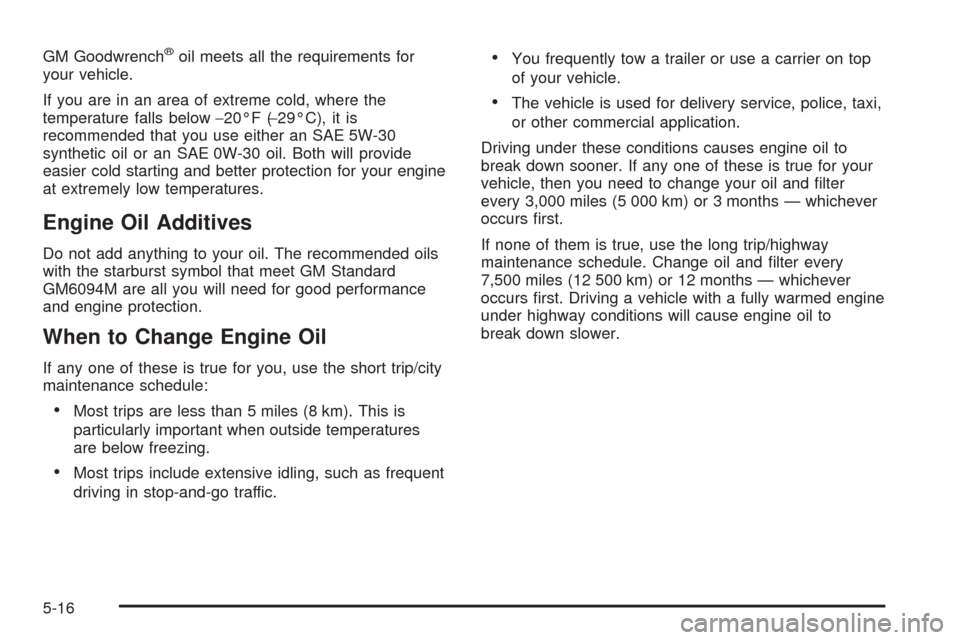 GM Goodwrench® oil meets all the requirements for your vehicle.

If you are in an area of extreme cold, where the temperature falls below −20°F (−29°C), it is recommended that you use either an SAE 5W-30 synthetic oil or an SAE 0W-30 oil. Both will provide easier cold starting and better protection for your engine at extremely low temperatures.

Engine Oil Additives

Do not add anything to your oil. The recommended oils with the starburst symbol that meet GM Standard GM6094M are all you will need for good performance and engine protection.

When to Change Engine Oil

If any one of these is true for you, use the short trip/city maintenance schedule:

• Most trips are less than 5 miles (8 km). This is particularly important when outside temperatures are below freezing.

• Most trips include extensive idling, such as frequent driving in stop-and-go traffic.

• You frequently tow a trailer or use a carrier on top of your vehicle.

• The vehicle is used for delivery service, police, taxi, or other commercial application.

Driving under these conditions causes engine oil to break down sooner. If any one of these is true for your vehicle, then you need to change your oil and filter every 3,000 miles (5 000 km) or 3 months — whichever occurs first.

If none of them is true, use the long trip/highway maintenance schedule. Change oil and filter every 7,500 miles (12 500 km) or 12 months — whichever occurs first. Driving a vehicle with a fully warmed engine under highway conditions will cause engine oil to break down slower.

5-16

carmanualsonline.info